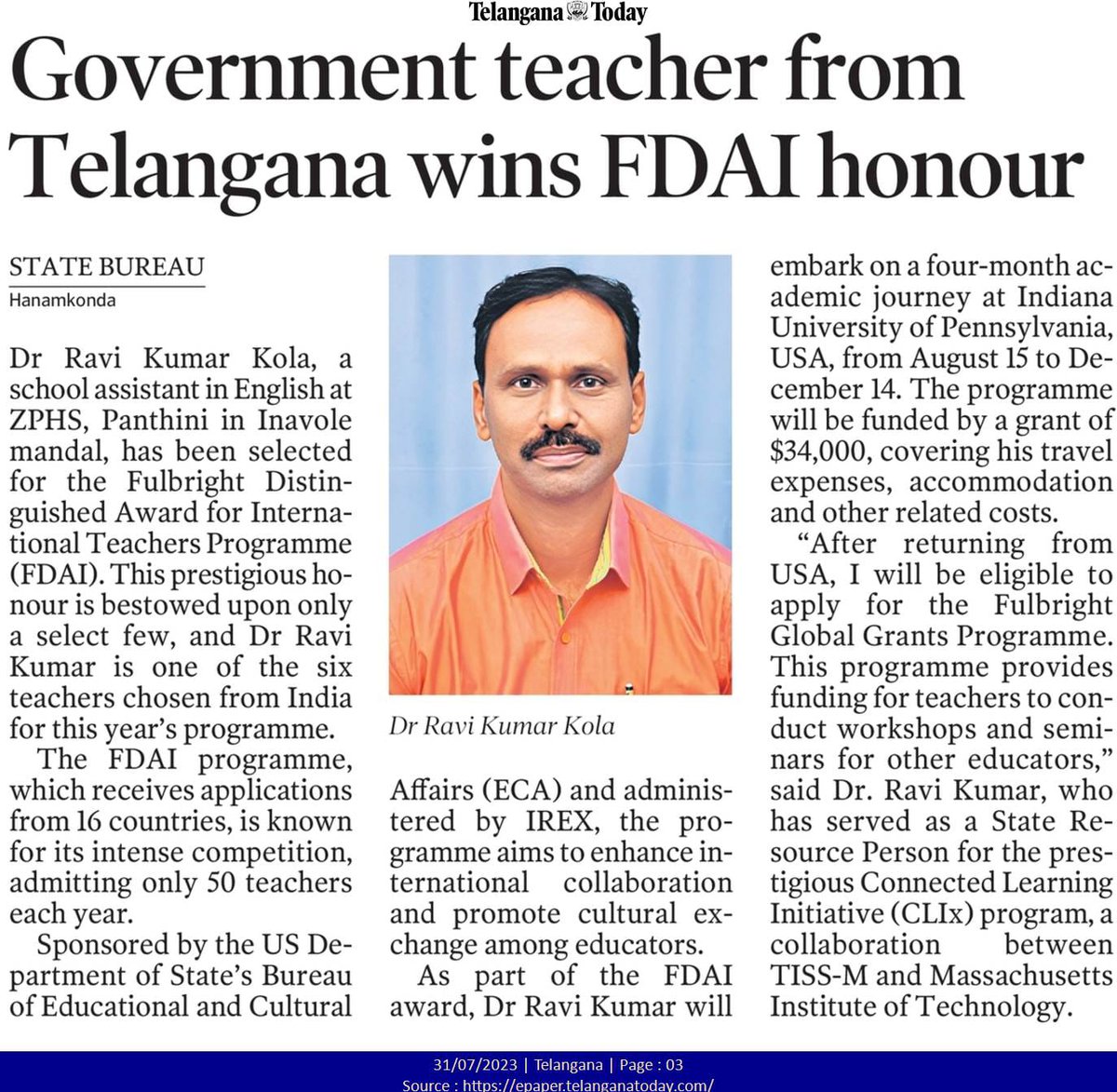 Telangana Today

Government teacher from Telangana wins FDAI honour

STATE BUREAU
Hanamkonda

Dr Ravi Kumar Kola, a school assistant in English at ZPHS, Panthini in Inavole mandal, has been selected for the Fulbright Distinguished Award for International Teachers Programme (FDAI). This prestigious honour is bestowed upon only a select few, and Dr Ravi Kumar is one of the six teachers chosen from India for this year's programme.

The FDAI programme, which receives applications from 16 countries, is known for its intense competition, admitting only 50 teachers each year.

Sponsored by the US Department of State's Bureau of Educational and Cultural Affairs (ECA) and administered by IREX, the programme aims to enhance international collaboration and promote cultural exchange among educators.

As part of the FDAI award, Dr Ravi Kumar will embark on a four-month academic journey at Indiana University of Pennsylvania, USA, from August 15 to December 14. The programme will be funded by a grant of $34,000, covering his travel expenses, accommodation and other related costs.

"After returning from USA, I will be eligible to apply for the Fulbright Global Grants Programme. This programme provides funding for teachers to conduct workshops and seminars for other educators," said Dr. Ravi Kumar, who has served as a State Resource Person for the prestigious Connected Learning Initiative (CLIx) program, a collaboration between TISS-M and Massachusetts Institute of Technology.

Dr Ravi Kumar Kola

31/07/2023 | Telangana | Page : 03
Source : https://epaper.telanganatoday.com/